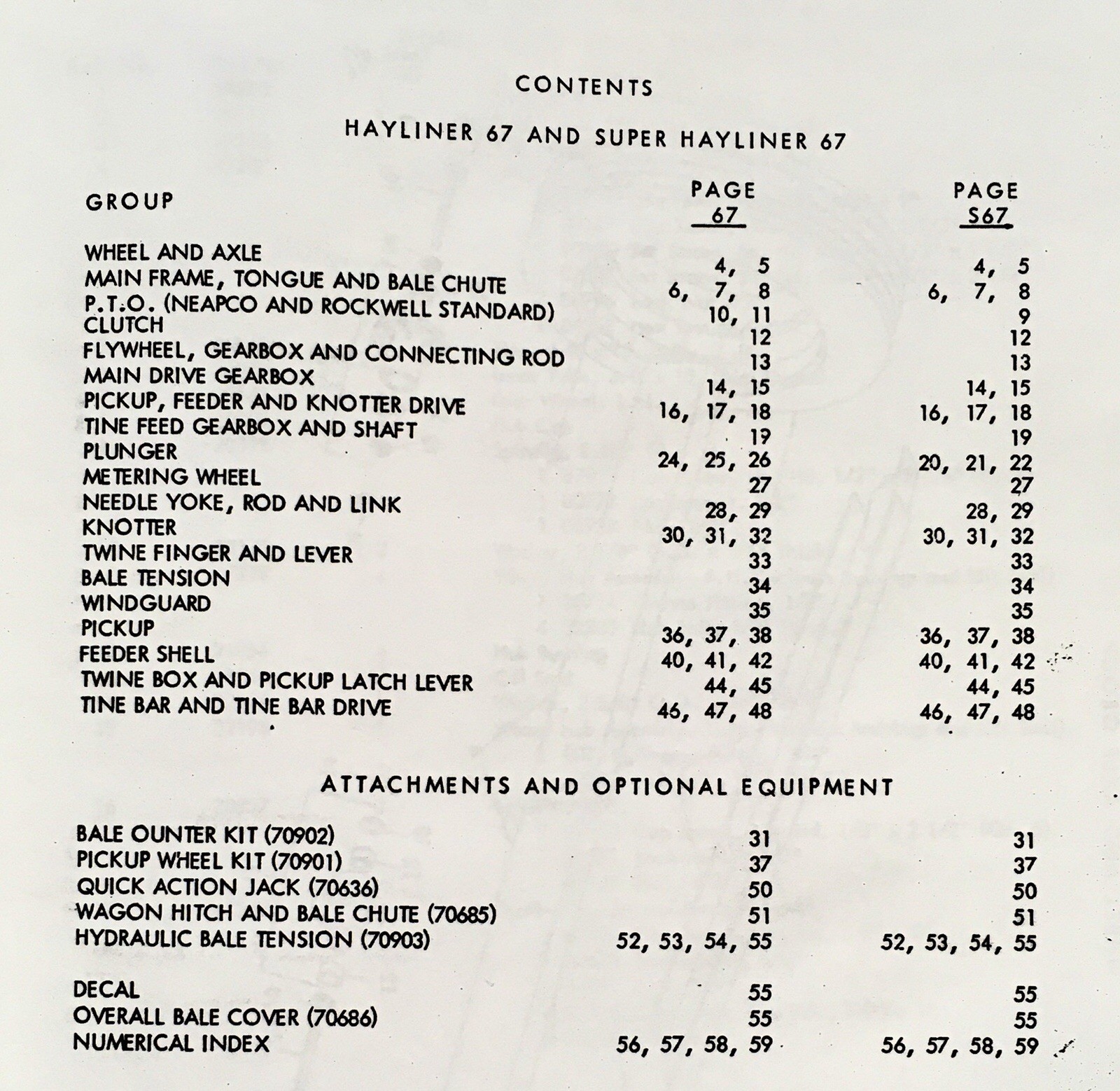 CONTENTS

HAYLINER 67 AND SUPER HAYLINER 67

| GROUP | PAGE 67 | PAGE S67 |
|---|---|---|
| WHEEL AND AXLE | 4, 5 | 4, 5 |
| MAIN FRAME, TONGUE AND BALE CHUTE | 6, 7, 8 | 6, 7, 8 |
| P.T.O. (NEAPCO AND ROCKWELL STANDARD) | 10, 11 | 9 |
| CLUTCH | 12 | 12 |
| FLYWHEEL, GEARBOX AND CONNECTING ROD | 13 | 13 |
| MAIN DRIVE GEARBOX | 14, 15 | 14, 15 |
| PICKUP, FEEDER AND KNOTTER DRIVE | 16, 17, 18 | 16, 17, 18 |
| TINE FEED GEARBOX AND SHAFT | 19 | 19 |
| PLUNGER | 24, 25, 26 | 20, 21, 22 |
| METERING WHEEL | 27 | 27 |
| NEEDLE YOKE, ROD AND LINK | 28, 29 | 28, 29 |
| KNOTTER | 30, 31, 32 | 30, 31, 32 |
| TWINE FINGER AND LEVER | 33 | 33 |
| BALE TENSION | 34 | 34 |
| WINDGUARD | 35 | 35 |
| PICKUP | 36, 37, 38 | 36, 37, 38 |
| FEEDER SHELL | 40, 41, 42 | 40, 41, 42 |
| TWINE BOX AND PICKUP LATCH LEVER | 44, 45 | 44, 45 |
| TINE BAR AND TINE BAR DRIVE | 46, 47, 48 | 46, 47, 48 |

ATTACHMENTS AND OPTIONAL EQUIPMENT

| | | |
|---|---|---|
| BALE OUNTER KIT (70902) | 31 | 31 |
| PICKUP WHEEL KIT (70901) | 37 | 37 |
| QUICK ACTION JACK (70636) | 50 | 50 |
| WAGON HITCH AND BALE CHUTE (70685) | 51 | 51 |
| HYDRAULIC BALE TENSION (70903) | 52, 53, 54, 55 | 52, 53, 54, 55 |
| DECAL | 55 | 55 |
| OVERALL BALE COVER (70686) | 55 | 55 |
| NUMERICAL INDEX | 56, 57, 58, 59 | 56, 57, 58, 59 |